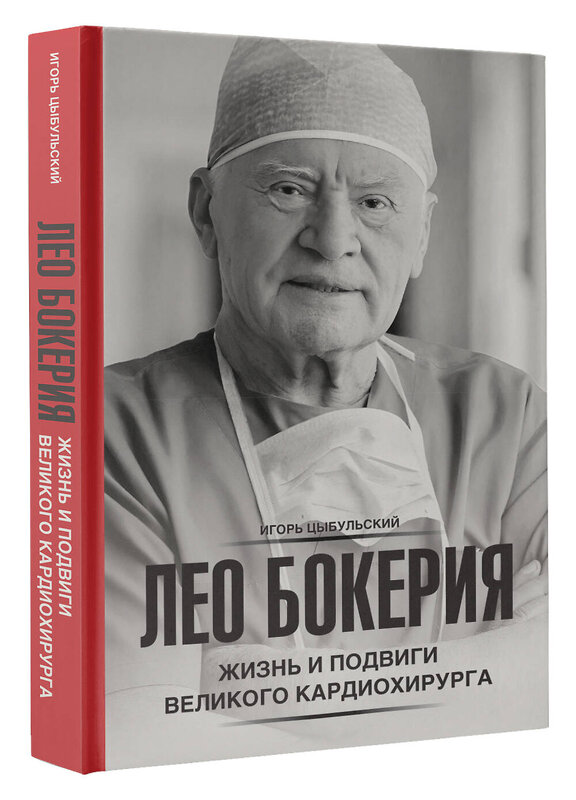 ИГОРЬ ЦЫБУЛЬСКИЙ
ЛЕО БОКЕРИЯ
ЖИЗНЬ И ПОДВИГИ ВЕЛИКОГО КАРДИОХИРУРГА

ИГОРЬ ЦЫБУЛЬСКИЙ
ЛЕО БОКЕРИЯ
ЖИЗНЬ И ПОДВИГИ ВЕЛИКОГО КАРДИОХИРУРГА